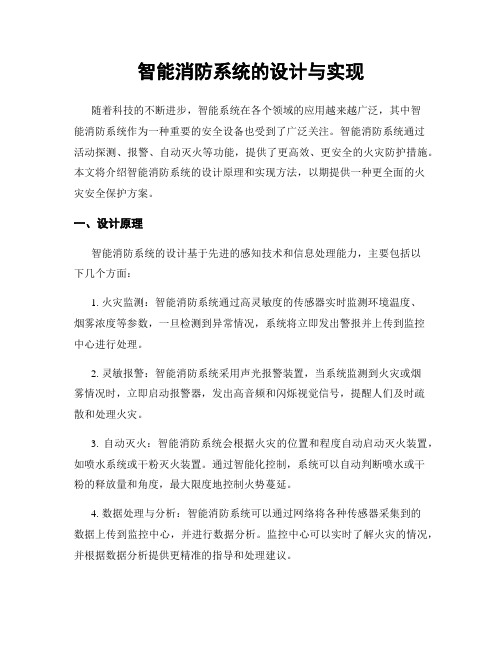 智能消防系统的设计与实现

随着科技的不断进步，智能系统在各个领域的应用越来越广泛，其中智能消防系统作为一种重要的安全设备也受到了广泛关注。智能消防系统通过活动探测、报警、自动灭火等功能，提供了更高效、更安全的火灾防护措施。本文将介绍智能消防系统的设计原理和实现方法，以期提供一种更全面的火灾安全保护方案。

一、设计原理

智能消防系统的设计基于先进的感知技术和信息处理能力，主要包括以下几个方面：

1. 火灾监测：智能消防系统通过高灵敏度的传感器实时监测环境温度、烟雾浓度等参数，一旦检测到异常情况，系统将立即发出警报并上传到监控中心进行处理。

2. 灵敏报警：智能消防系统采用声光报警装置，当系统监测到火灾或烟雾情况时，立即启动报警器，发出高音频和闪烁视觉信号，提醒人们及时疏散和处理火灾。

3. 自动灭火：智能消防系统会根据火灾的位置和程度自动启动灭火装置，如喷水系统或干粉灭火装置。通过智能化控制，系统可以自动判断喷水或干粉的释放量和角度，最大限度地控制火势蔓延。

4. 数据处理与分析：智能消防系统可以通过网络将各种传感器采集到的数据上传到监控中心，并进行数据分析。监控中心可以实时了解火灾的情况，并根据数据分析提供更精准的指导和处理建议。